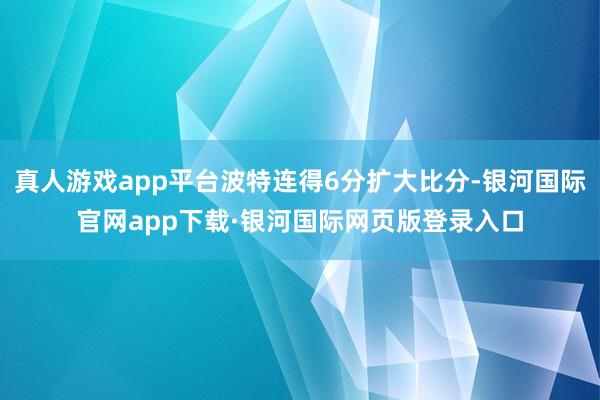 真人游戏app平台波特连得6分扩大比分-银河国际官网app下载·银河国际网页版登录入口